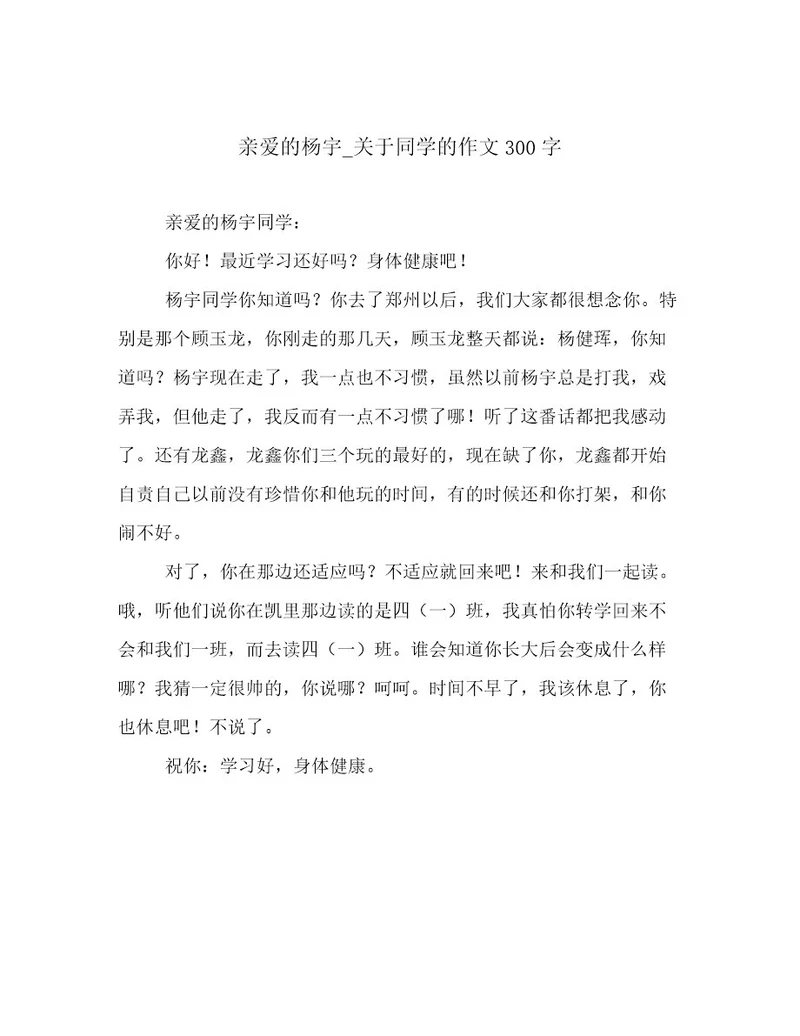 亲爱的杨宇_关于同学的作文300字

亲爱的杨宇同学：

你好！最近学习还好吗？身体健康吧！

杨宇同学你知道吗？你去了郑州以后，我们大家都很想念你。特别是那个顾玉龙，你刚走的那几天，顾玉龙整天都说：杨健珲，你知道吗？杨宇现在走了，我一点也不习惯，虽然以前杨宇总是打我，戏弄我，但他走了，我反而有一点不习惯了哪！听了这番话都把我感动了。还有龙鑫，龙鑫你们三个玩的最好的，现在缺了你，龙鑫都开始自责自己以前没有珍惜你和他玩的时间，有的时候还和你打架，和你闹不好。

对了，你在那边还适应吗？不适应就回来吧！来和我们一起读。哦，听他们说你在凯里那边读的是四（一）班，我真怕你转学回来不会和我们一班，而去读四（一）班。谁会知道你长大后会变成什么样哪？我猜一定很帅的，你说哪？呵呵。时间不早了，我该休息了，你也休息吧！不说了。

祝你：学习好，身体健康。